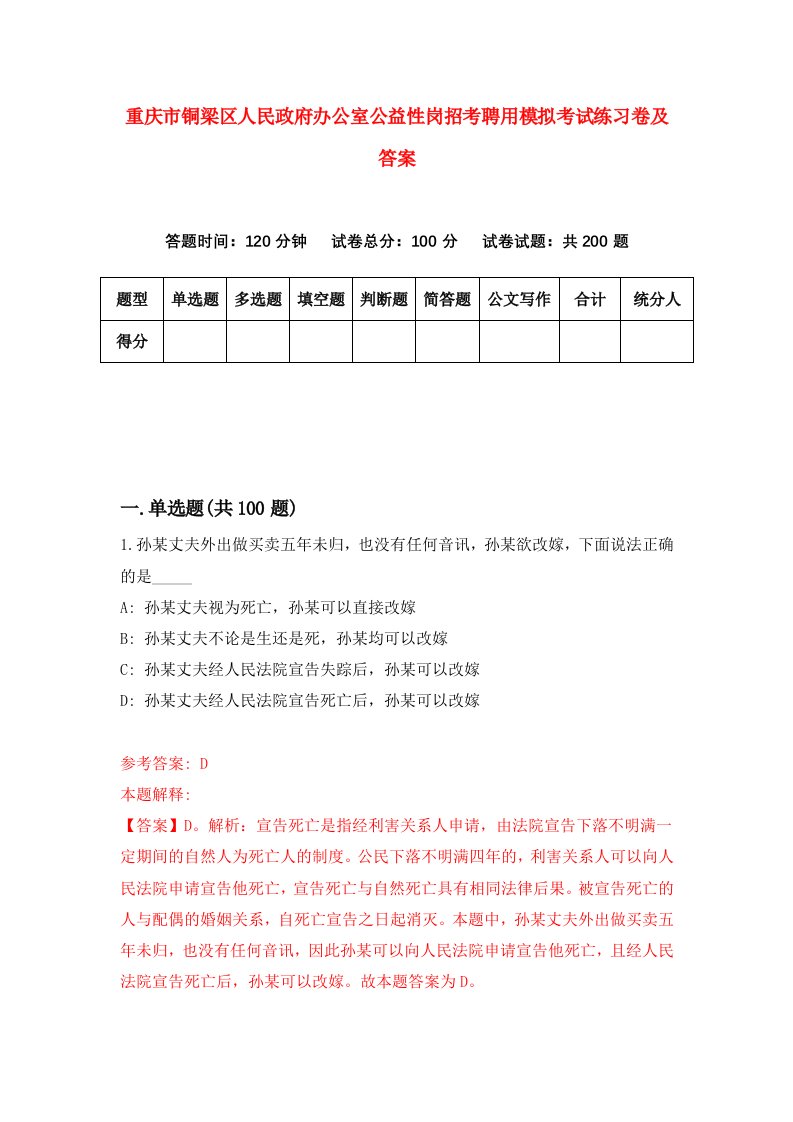 重庆市铜梁区人民政府办公室公益性岗招考聘用模拟考试练习卷及答案

答题时间：120 分钟　试卷总分：100 分　试卷试题：共 200 题

| 题型 | 单选题 | 多选题 | 填空题 | 判断题 | 简答题 | 公文写作 | 合计 | 统分人 |
|---|---|---|---|---|---|---|---|---|
| 得分 | | | | | | | | |

一.单选题(共 100 题)

1.孙某丈夫外出做买卖五年未归，也没有任何音讯，孙某欲改嫁，下面说法正确的是_____

A: 孙某丈夫视为死亡，孙某可以直接改嫁

B: 孙某丈夫不论是生还是死，孙某均可以改嫁

C: 孙某丈夫经人民法院宣告失踪后，孙某可以改嫁

D: 孙某丈夫经人民法院宣告死亡后，孙某可以改嫁

参考答案: D

本题解释:

【答案】D。解析：宣告死亡是指经利害关系人申请，由法院宣告下落不明满一定期间的自然人为死亡人的制度。公民下落不明满四年的，利害关系人可以向人民法院申请宣告他死亡，宣告死亡与自然死亡具有相同法律后果。被宣告死亡的人与配偶的婚姻关系，自死亡宣告之日起消灭。本题中，孙某丈夫外出做买卖五年未归，也没有任何音讯，因此孙某可以向人民法院申请宣告他死亡，且经人民法院宣告死亡后，孙某可以改嫁。故本题答案为 D。